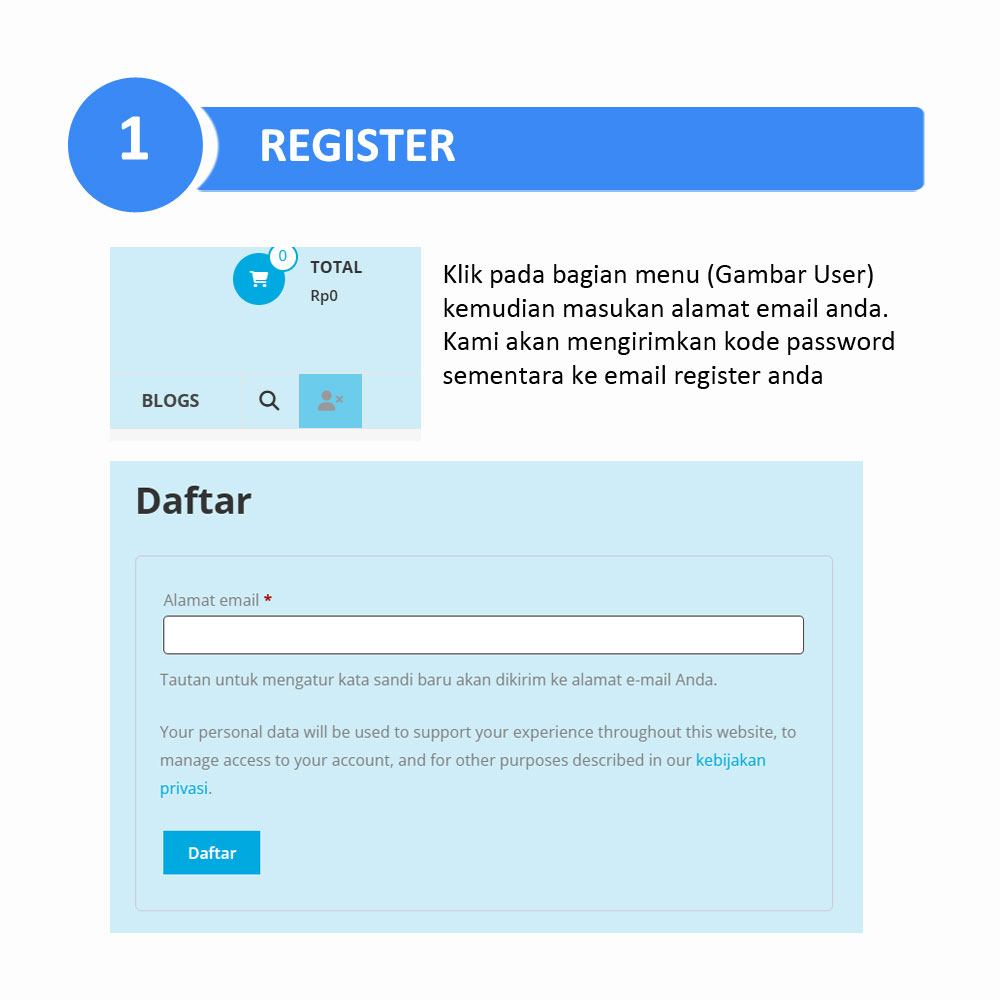 1 REGISTER

0 TOTAL
Rp0

BLOGS

Klik pada bagian menu (Gambar User) kemudian masukan alamat email anda. Kami akan mengirimkan kode password sementara ke email register anda

Daftar

Alamat email *

Tautan untuk mengatur kata sandi baru akan dikirim ke alamat e-mail Anda.

Your personal data will be used to support your experience throughout this website, to manage access to your account, and for other purposes described in our kebijakan privasi.

Daftar